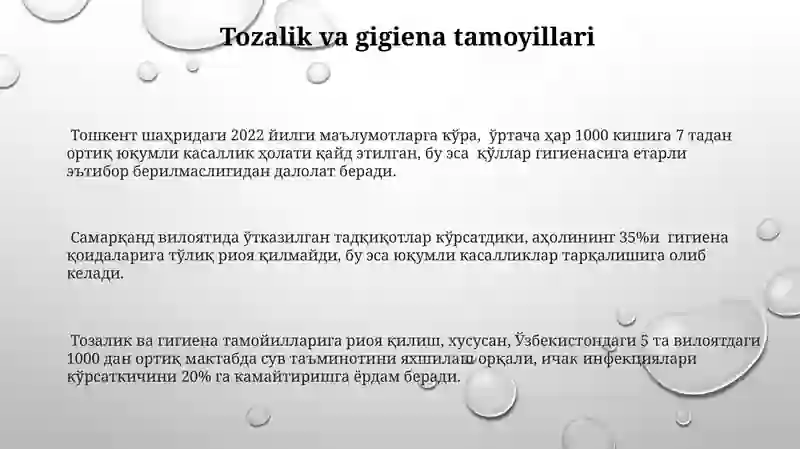 Tozalik va gigiena tamoyillari

Тошкент шаҳридаги 2022 йилги маълумотларга кўра, ўртача ҳар 1000 кишига 7 тадан ортиқ юқумли касаллик ҳолати қайд этилган, бу эса қўллар гигиенасига етарли эътибор берилмаслигидан далолат беради.

Самарқанд вилоятида ўтказилган тадқиқотлар кўрсатдики, аҳолининг 35%и гигиена қоидаларига тўлиқ риоя қилмайди, бу эса юқумли касалликлар тарқалишига олиб келади.

Тозалик ва гигиена тамойилларига риоя қилиш, хусусан, Ўзбекистондаги 5 та вилоятдаги 1000 дан ортиқ мактабда сув таъминотини яхшилаш орқали, ичак инфекциялари кўрсаткичини 20% га камайтиришга ёрдам беради.